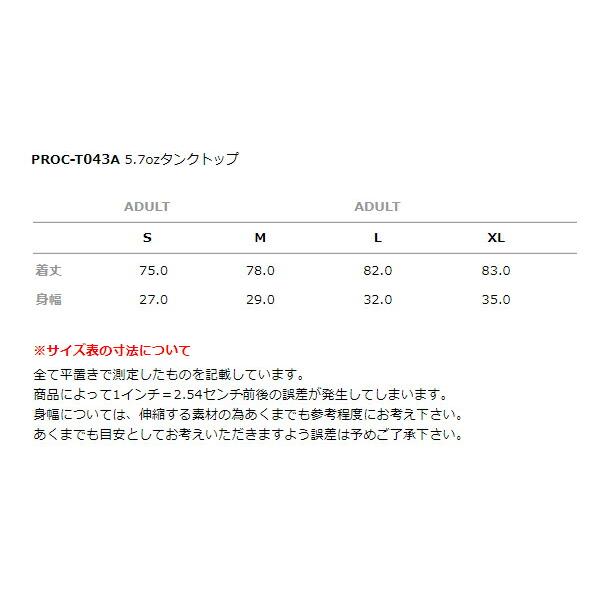 PROC-T043A 5.7ozタンクトップ

|  | ADULT |  | ADULT |  |
|---|---|---|---|---|
|  | S | M | L | XL |
| 着丈 | 75.0 | 78.0 | 82.0 | 83.0 |
| 身幅 | 27.0 | 29.0 | 32.0 | 35.0 |

※サイズ表の寸法について

全て平置きで測定したものを記載しています。
商品によって1インチ＝2.54センチ前後の誤差が発生してしまいます。
身幅については、伸縮する素材の為あくまでも参考程度にお考え下さい。
あくまでも目安としてお考えいただきますよう誤差は予めご了承下さい。